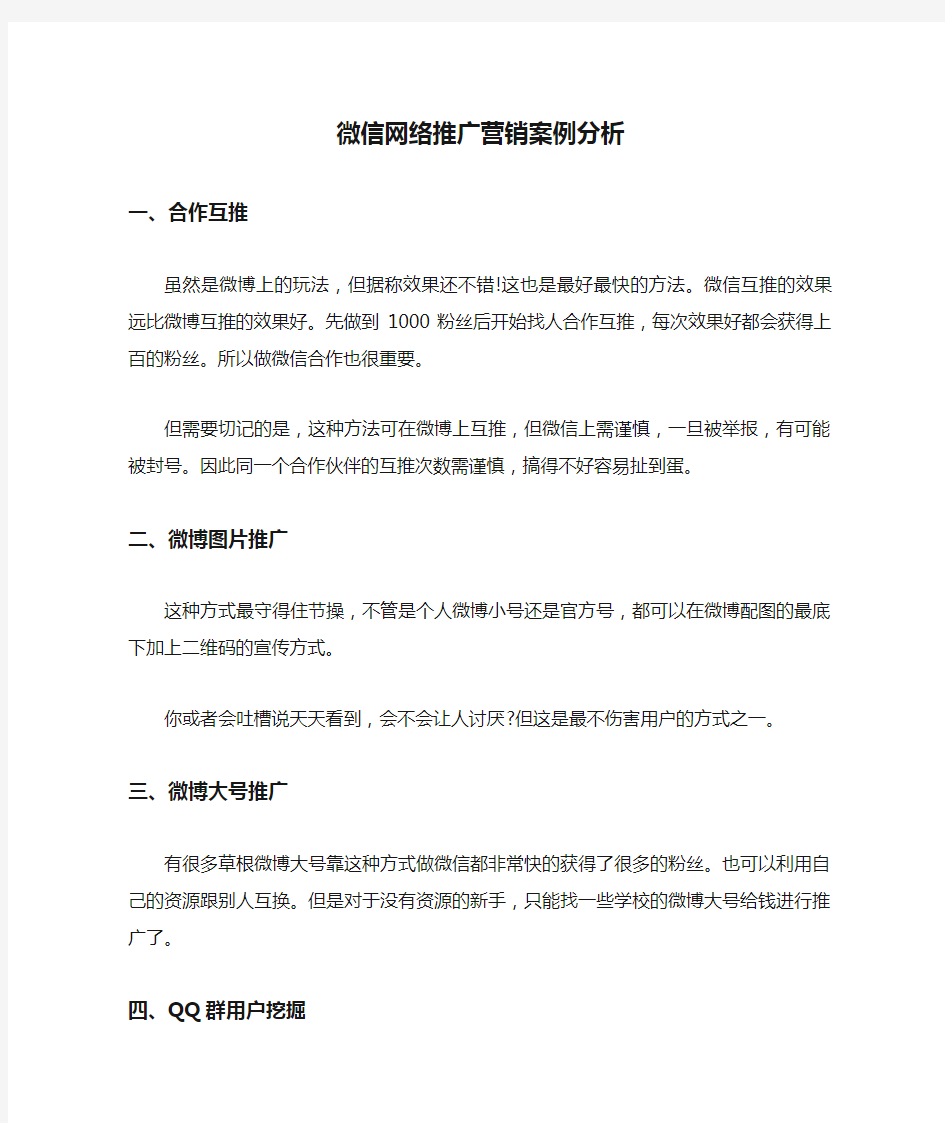 微信网络推广营销案例分析

一、合作互推

虽然是微博上的玩法，但据称效果还不错!这也是最好最快的方法。微信互推的效果远比微博互推的效果好。先做到 1000 粉丝后开始找人合作互推，每次效果好都会获得上百的粉丝。所以做微信合作也很重要。

但需要切记的是，这种方法可在微博上互推，但微信上需谨慎，一旦被举报，有可能被封号。因此同一个合作伙伴的互推次数需谨慎，搞得不好容易扯到蛋。

二、微博图片推广

这种方式最守得住节操，不管是个人微博小号还是官方号，都可以在微博配图的最底下加上二维码的宣传方式。

你或者会吐槽说天天看到，会不会让人讨厌?但这是最不伤害用户的方式之一。

三、微博大号推广

有很多草根微博大号靠这种方式做微信都非常快的获得了很多的粉丝。也可以利用自己的资源跟别人互换。但是对于没有资源的新手，只能找一些学校的微博大号给钱进行推广了。

四、QQ 群用户挖掘